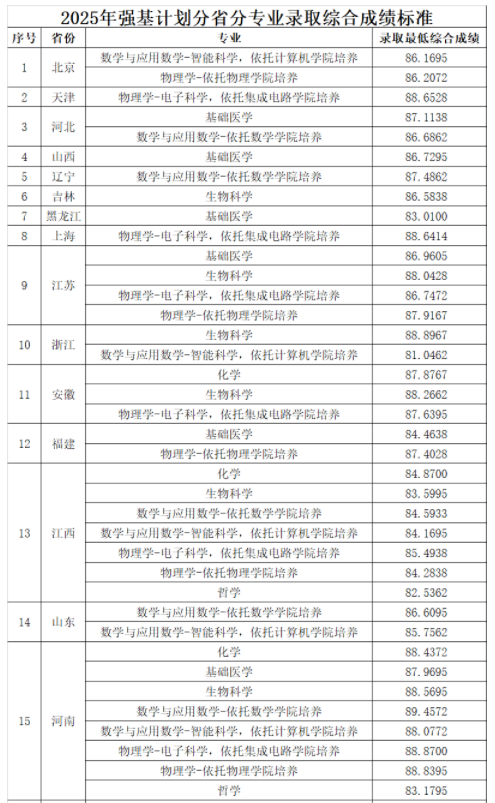 2025年强基计划分省分专业录取综合成绩标准

| 序号 | 省份 | 专业 | 录取最低综合成绩 |
|---|---|---|---|
| 1 | 北京 | 数学与应用数学-智能科学，依托计算机学院培养 | 86.1695 |
| | | 物理学-依托物理学院培养 | 86.2072 |
| 2 | 天津 | 物理学-电子科学，依托集成电路学院培养 | 88.6528 |
| 3 | 河北 | 基础医学 | 87.1138 |
| | | 数学与应用数学-依托数学学院培养 | 86.6862 |
| 4 | 山西 | 基础医学 | 86.7295 |
| 5 | 辽宁 | 数学与应用数学-依托数学学院培养 | 87.4862 |
| 6 | 吉林 | 生物科学 | 86.5838 |
| 7 | 黑龙江 | 基础医学 | 83.0100 |
| 8 | 上海 | 物理学-电子科学，依托集成电路学院培养 | 88.6414 |
| 9 | 江苏 | 基础医学 | 86.9605 |
| | | 生物科学 | 88.0428 |
| | | 物理学-电子科学，依托集成电路学院培养 | 86.7472 |
| | | 物理学-依托物理学院培养 | 87.9167 |
| 10 | 浙江 | 生物科学 | 88.8967 |
| | | 数学与应用数学-智能科学，依托计算机学院培养 | 81.0462 |
| 11 | 安徽 | 化学 | 87.8767 |
| | | 生物科学 | 88.2662 |
| | | 物理学-电子科学，依托集成电路学院培养 | 87.6395 |
| 12 | 福建 | 基础医学 | 84.4638 |
| | | 物理学-依托物理学院培养 | 87.4028 |
| 13 | 江西 | 化学 | 84.8700 |
| | | 生物科学 | 83.5995 |
| | | 数学与应用数学-依托数学学院培养 | 84.5933 |
| | | 数学与应用数学-智能科学，依托计算机学院培养 | 84.1695 |
| | | 物理学-电子科学，依托集成电路学院培养 | 85.4938 |
| | | 物理学-依托物理学院培养 | 84.2838 |
| | | 哲学 | 82.5362 |
| 14 | 山东 | 数学与应用数学-依托数学学院培养 | 86.6095 |
| | | 数学与应用数学-智能科学，依托计算机学院培养 | 85.7562 |
| 15 | 河南 | 化学 | 88.4372 |
| | | 基础医学 | 87.9695 |
| | | 生物科学 | 88.5695 |
| | | 数学与应用数学-依托数学学院培养 | 89.4572 |
| | | 数学与应用数学-智能科学，依托计算机学院培养 | 88.0772 |
| | | 物理学-电子科学，依托集成电路学院培养 | 88.8700 |
| | | 物理学-依托物理学院培养 | 88.8395 |
| | | 哲学 | 83.1795 |